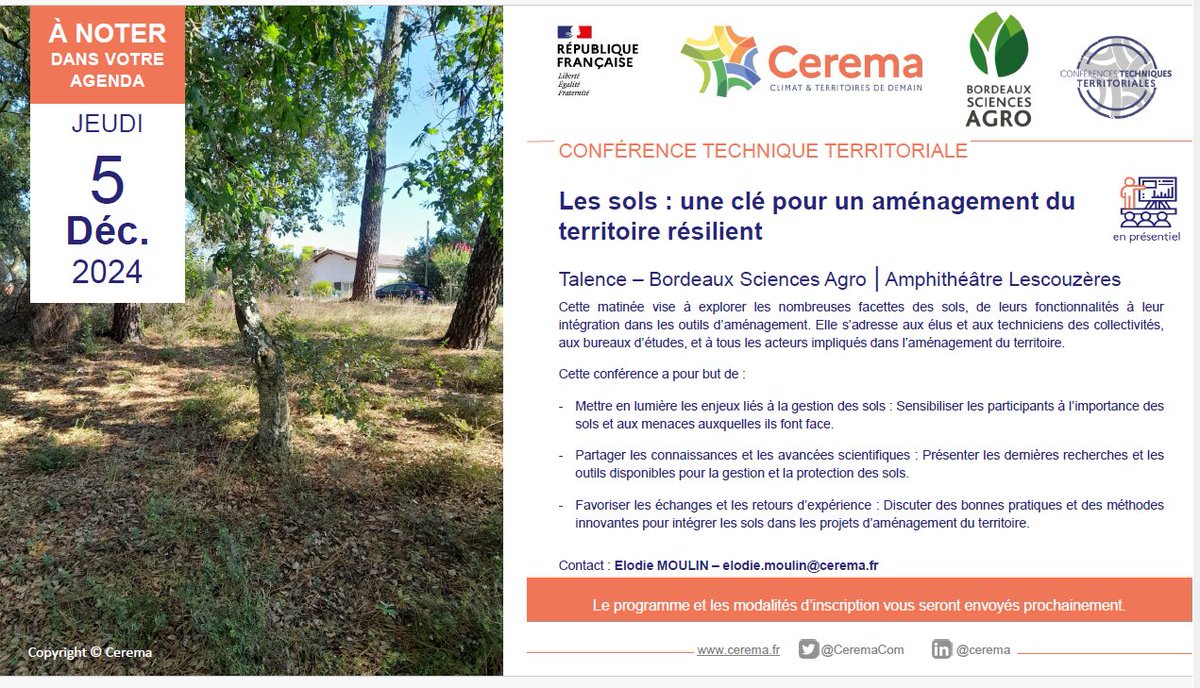 À NOTER
DANS VOTRE AGENDA

JEUDI
5
Déc.
2024

Copyright © Cerema

RÉPUBLIQUE FRANÇAISE
Liberté
Égalité
Fraternité

Cerema
CLIMAT & TERRITOIRES DE DEMAIN

BORDEAUX SCIENCES AGRO

CONFÉRENCES TECHNIQUES TERRITORIALES

CONFÉRENCE TECHNIQUE TERRITORIALE

Les sols : une clé pour un aménagement du territoire résilient

en présentiel

Talence – Bordeaux Sciences Agro | Amphithéâtre Lescouzères

Cette matinée vise à explorer les nombreuses facettes des sols, de leurs fonctionnalités à leur intégration dans les outils d'aménagement. Elle s'adresse aux élus et aux techniciens des collectivités, aux bureaux d'études, et à tous les acteurs impliqués dans l'aménagement du territoire.

Cette conférence a pour but de :

- Mettre en lumière les enjeux liés à la gestion des sols : Sensibiliser les participants à l'importance des sols et aux menaces auxquelles ils font face.

- Partager les connaissances et les avancées scientifiques : Présenter les dernières recherches et les outils disponibles pour la gestion et la protection des sols.

- Favoriser les échanges et les retours d'expérience : Discuter des bonnes pratiques et des méthodes innovantes pour intégrer les sols dans les projets d'aménagement du territoire.

Contact : Elodie MOULIN – elodie.moulin@cerema.fr

Le programme et les modalités d'inscription vous seront envoyés prochainement.

www.cerema.fr @CeremaCom @cerema